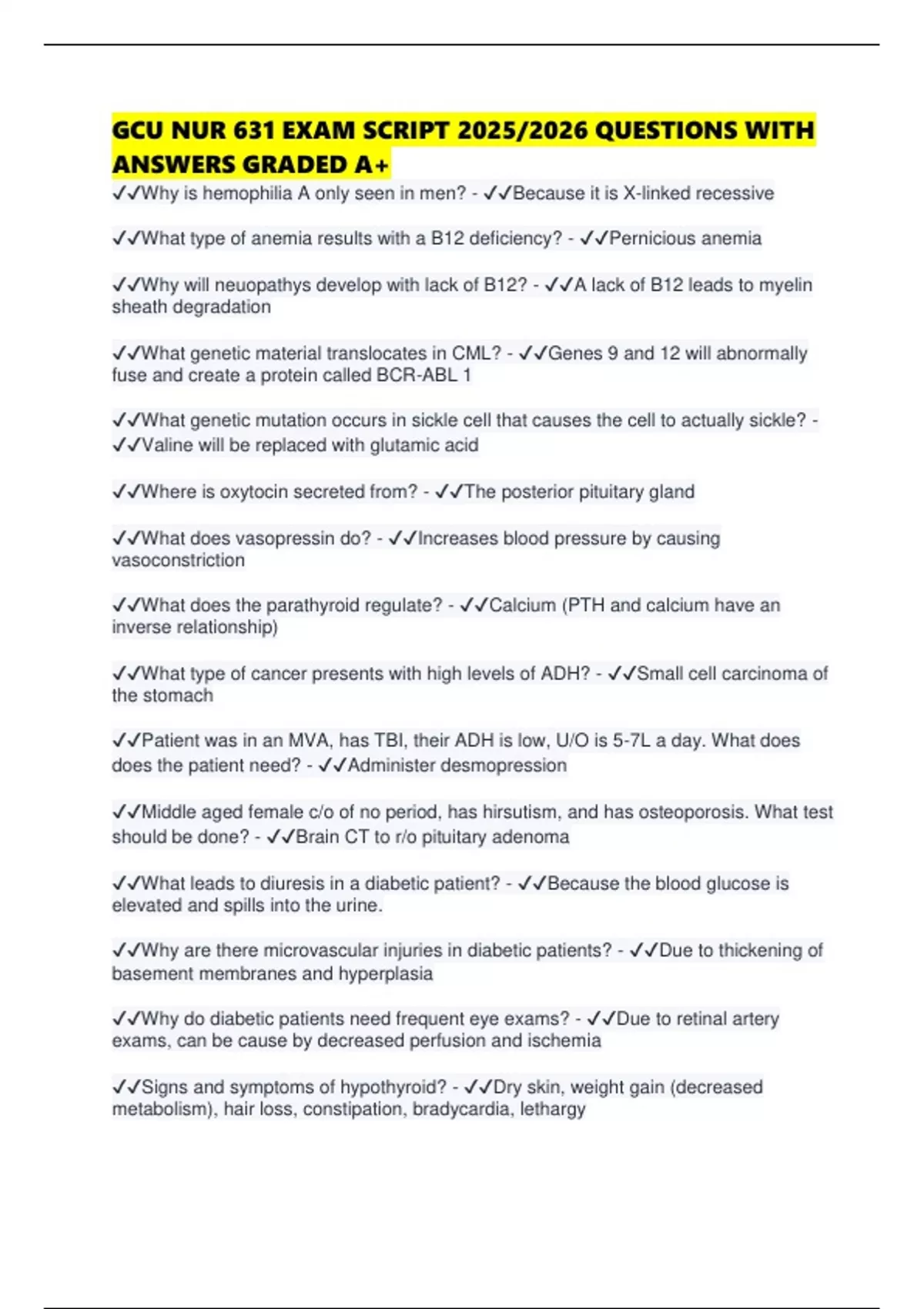 GCU NUR 631 EXAM SCRIPT 2025/2026 QUESTIONS WITH ANSWERS GRADED A+

✓✓Why is hemophilia A only seen in men? - ✓✓Because it is X-linked recessive

✓✓What type of anemia results with a B12 deficiency? - ✓✓Pernicious anemia

✓✓Why will neuopathys develop with lack of B12? - ✓✓A lack of B12 leads to myelin sheath degradation

✓✓What genetic material translocates in CML? - ✓✓Genes 9 and 12 will abnormally fuse and create a protein called BCR-ABL 1

✓✓What genetic mutation occurs in sickle cell that causes the cell to actually sickle? - ✓✓Valine will be replaced with glutamic acid

✓✓Where is oxytocin secreted from? - ✓✓The posterior pituitary gland

✓✓What does vasopressin do? - ✓✓Increases blood pressure by causing vasoconstriction

✓✓What does the parathyroid regulate? - ✓✓Calcium (PTH and calcium have an inverse relationship)

✓✓What type of cancer presents with high levels of ADH? - ✓✓Small cell carcinoma of the stomach

✓✓Patient was in an MVA, has TBI, their ADH is low, U/O is 5-7L a day. What does does the patient need? - ✓✓Administer desmopression

✓✓Middle aged female c/o of no period, has hirsutism, and has osteoporosis. What test should be done? - ✓✓Brain CT to r/o pituitary adenoma

✓✓What leads to diuresis in a diabetic patient? - ✓✓Because the blood glucose is elevated and spills into the urine.

✓✓Why are there microvascular injuries in diabetic patients? - ✓✓Due to thickening of basement membranes and hyperplasia

✓✓Why do diabetic patients need frequent eye exams? - ✓✓Due to retinal artery exams, can be cause by decreased perfusion and ischemia

✓✓Signs and symptoms of hypothyroid? - ✓✓Dry skin, weight gain (decreased metabolism), hair loss, constipation, bradycardia, lethargy